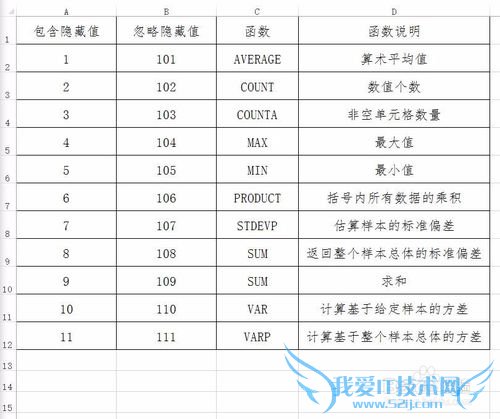 | | A | B | C | D |
|---|---|---|---|---|
| 1 | 包含隐藏值 | 忽略隐藏值 | 函数 | 函数说明 |
| 2 | 1 | 101 | AVERAGE | 算术平均值 |
| 3 | 2 | 102 | COUNT | 数值个数 |
| 4 | 3 | 103 | COUNTA | 非空单元格数量 |
| 5 | 4 | 104 | MAX | 最大值 |
| 6 | 5 | 105 | MIN | 最小值 |
| 7 | 6 | 106 | PRODUCT | 括号内所有数据的乘积 |
| 8 | 7 | 107 | STDEVP | 估算样本的标准偏差 |
| 9 | 8 | 108 | SUM | 返回整个样本总体的标准偏差 |
| 10 | 9 | 109 | SUM | 求和 |
| 11 | 10 | 110 | VAR | 计算基于给定样本的方差 |
| 12 | 11 | 111 | VARP | 计算基于整个样本总体的方差 |
| 13 | | | | |
| 14 | | | | |
| 15 | | | | |

我爱IT技术网
www.52ij.com